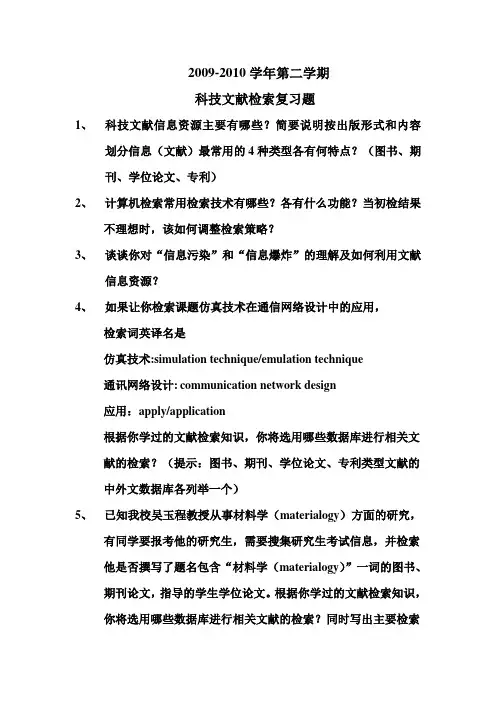 2009-2010 学年第二学期

科技文献检索复习题

1、 科技文献信息资源主要有哪些？简要说明按出版形式和内容划分信息（文献）最常用的 4 种类型各有何特点？（图书、期刊、学位论文、专利）

2、 计算机检索常用检索技术有哪些？各有什么功能？当初检结果不理想时，该如何调整检索策略？

3、 谈谈你对“信息污染”和“信息爆炸”的理解及如何利用文献信息资源？

4、 如果让你检索课题仿真技术在通信网络设计中的应用，

检索词英译名是

仿真技术:simulation technique/emulation technique

通讯网络设计: communication network design

应用：apply/application

根据你学过的文献检索知识，你将选用哪些数据库进行相关文献的检索？（提示：图书、期刊、学位论文、专利类型文献的中外文数据库各列举一个）

5、 已知我校吴玉程教授从事材料学（materialogy）方面的研究，有同学要报考他的研究生，需要搜集研究生考试信息，并检索他是否撰写了题名包含“材料学（materialogy）”一词的图书、期刊论文，指导的学生学位论文。根据你学过的文献检索知识，你将选用哪些数据库进行相关文献的检索？同时写出主要检索